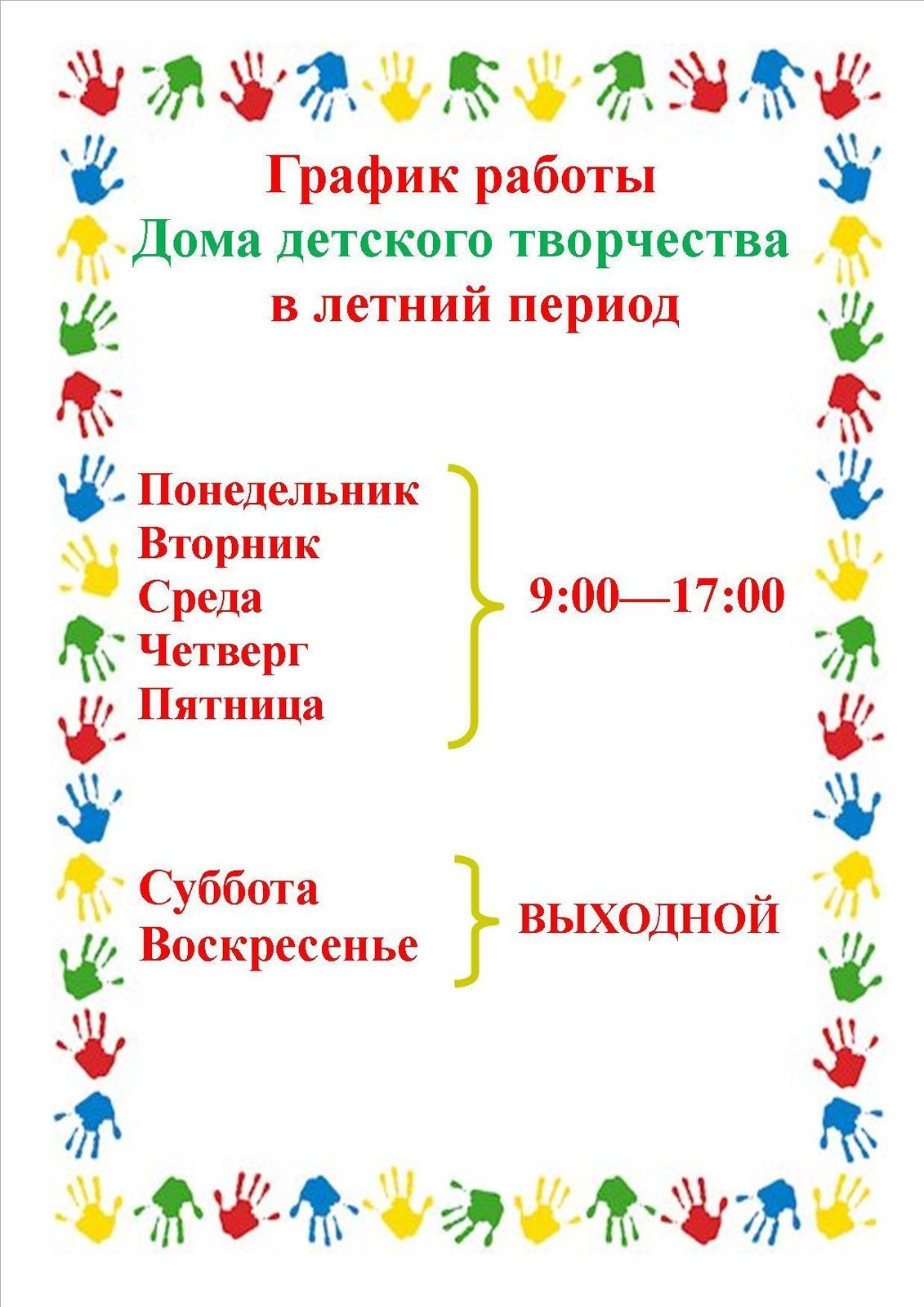 График работы
Дома детского творчества
в летний период

Понедельник
Вторник
Среда
Четверг
Пятница

9:00—17:00

Суббота
Воскресенье

ВЫХОДНОЙ